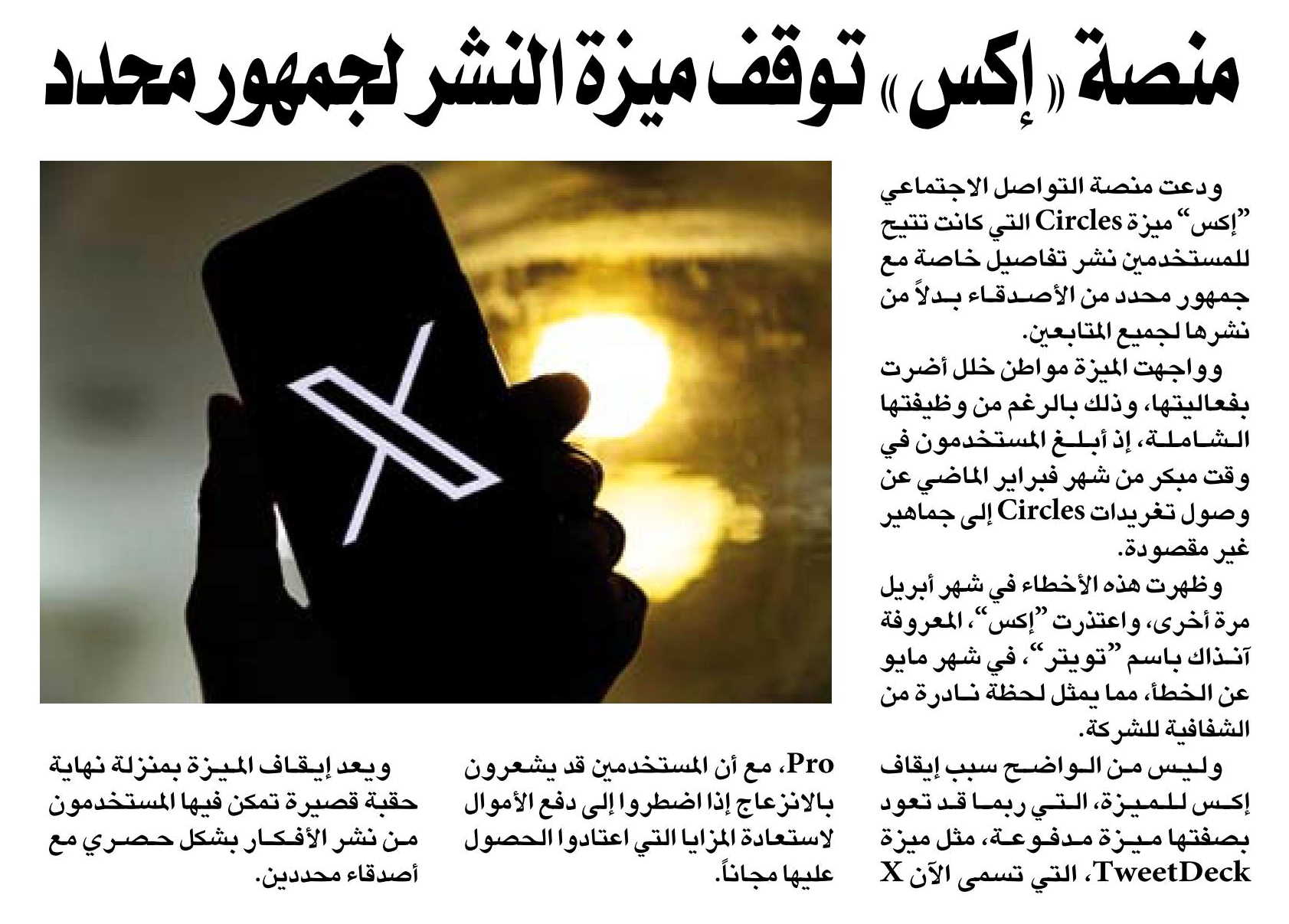 منصة «إكس» توقف ميزة النشر لجمهور محدد

ودعت منصة التواصل الاجتماعي "إكس" ميزة Circles التي كانت تتيح للمستخدمين نشر تفاصيل خاصة مع جمهور محدد من الأصدقاء بدلاً من نشرها لجميع المتابعين.

وواجهت الميزة مواطن خلل أضرت بفعاليتها، وذلك بالرغم من وظيفتها الشاملة، إذ أبلغ المستخدمون في وقت مبكر من شهر فبراير الماضي عن وصول تغريدات Circles إلى جماهير غير مقصودة.

وظهرت هذه الأخطاء في شهر أبريل مرة أخرى، واعتذرت "إكس"، المعروفة آنذاك باسم "تويتر"، في شهر مايو عن الخطأ، مما يمثل لحظة نادرة من الشفافية للشركة.

وليس من الواضح سبب إيقاف إكس للميزة، التي ربما قد تعود بصفتها ميزة مدفوعة، مثل ميزة TweetDeck، التي تسمى الآن X Pro، مع أن المستخدمين قد يشعرون بالانزعاج إذا اضطروا إلى دفع الأموال لاستعادة المزايا التي اعتادوا الحصول عليها مجاناً.

ويعد إيقاف الميزة بمنزلة نهاية حقبة قصيرة تمكن فيها المستخدمون من نشر الأفكار بشكل حصري مع أصدقاء محددين.